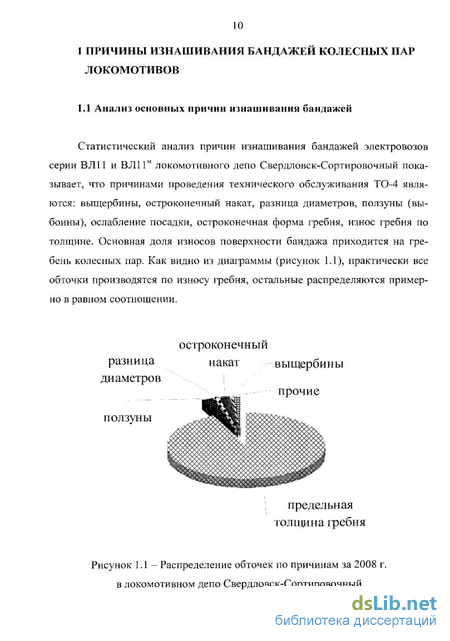 10

1 ПРИЧИНЫ ИЗНАШИВАНИЯ БАНДАЖЕЙ КОЛЕСНЫХ ПАР ЛОКОМОТИВОВ

1.1 Анализ основных причин изнашивания бандажей

Статистический анализ причин изнашивания бандажей электровозов серии ВЛ11 и ВЛ11$^{м}$ локомотивного депо Свердловск-Сортировочный показывает, что причинами проведения технического обслуживания ТО-4 являются: выщербины, остроконечный накат, разница диаметров, ползуны (выбоины), ослабление посадки, остроконечная форма гребня, износ гребня по толщине. Основная доля износов поверхности бандажа приходится на гребень колесных пар. Как видно из диаграммы (рисунок 1.1), практически все обточки производятся по износу гребня, остальные распределяются примерно в равном соотношении.

остроконечный накат
разница диаметров
выщербины
прочие
ползуны
предельная толщина гребня

Рисунок 1.1 – Распределение обточек по причинам за 2008 г. в локомотивном депо Свердловск-Сортировочный

dsLib.net
библиотека диссертаций